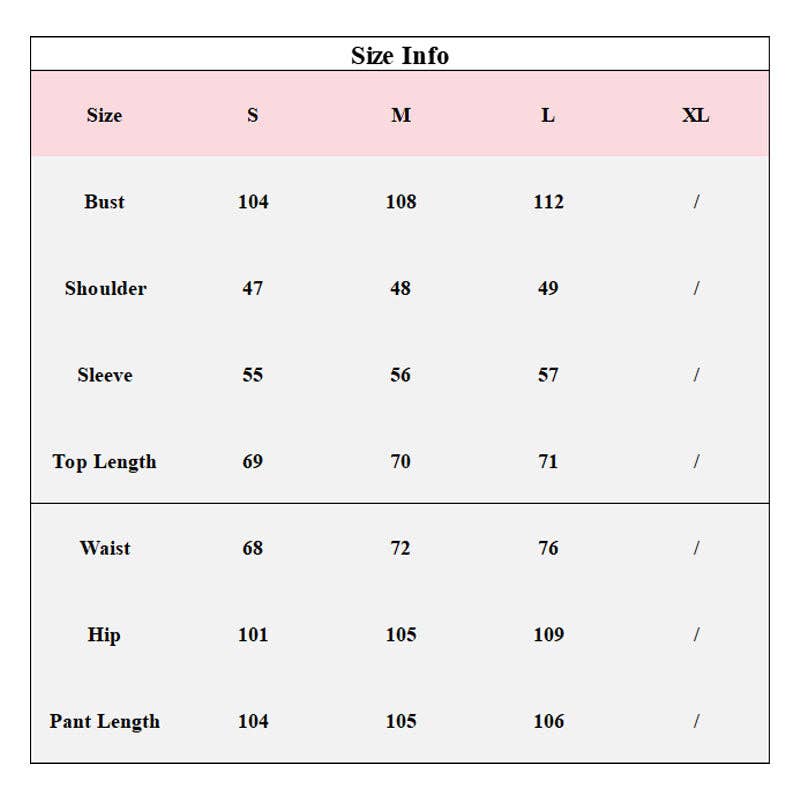 Size Info

| Size | S | M | L | XL |
|---|---|---|---|---|
| Bust | 104 | 108 | 112 | / |
| Shoulder | 47 | 48 | 49 | / |
| Sleeve | 55 | 56 | 57 | / |
| Top Length | 69 | 70 | 71 | / |
| Waist | 68 | 72 | 76 | / |
| Hip | 101 | 105 | 109 | / |
| Pant Length | 104 | 105 | 106 | / |